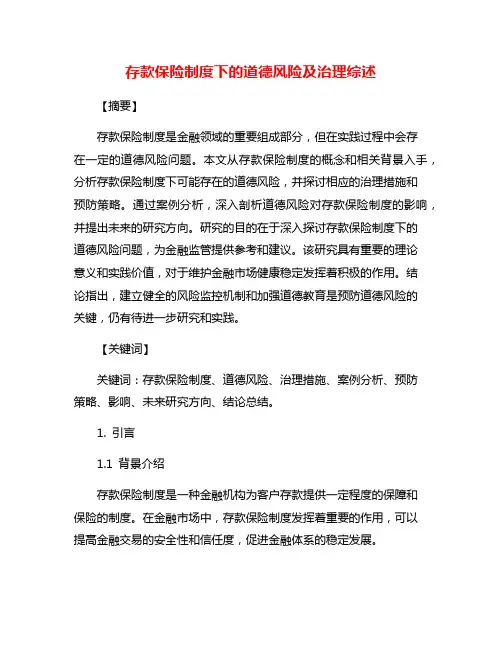 存款保险制度下的道德风险及治理综述

【摘要】

存款保险制度是金融领域的重要组成部分，但在实践过程中会存在一定的道德风险问题。本文从存款保险制度的概念和相关背景入手，分析存款保险制度下可能存在的道德风险，并探讨相应的治理措施和预防策略。通过案例分析，深入剖析道德风险对存款保险制度的影响，并提出未来的研究方向。研究的目的在于深入探讨存款保险制度下的道德风险问题，为金融监管提供参考和建议。该研究具有重要的理论意义和实践价值，对于维护金融市场健康稳定发挥着积极的作用。结论指出，建立健全的风险监控机制和加强道德教育是预防道德风险的关键，仍有待进一步研究和实践。

【关键词】

关键词：存款保险制度、道德风险、治理措施、案例分析、预防策略、影响、未来研究方向、结论总结。

1. 引言

1.1 背景介绍

存款保险制度是一种金融机构为客户存款提供一定程度的保障和保险的制度。在金融市场中，存款保险制度发挥着重要的作用，可以提高金融交易的安全性和信任度，促进金融体系的稳定发展。